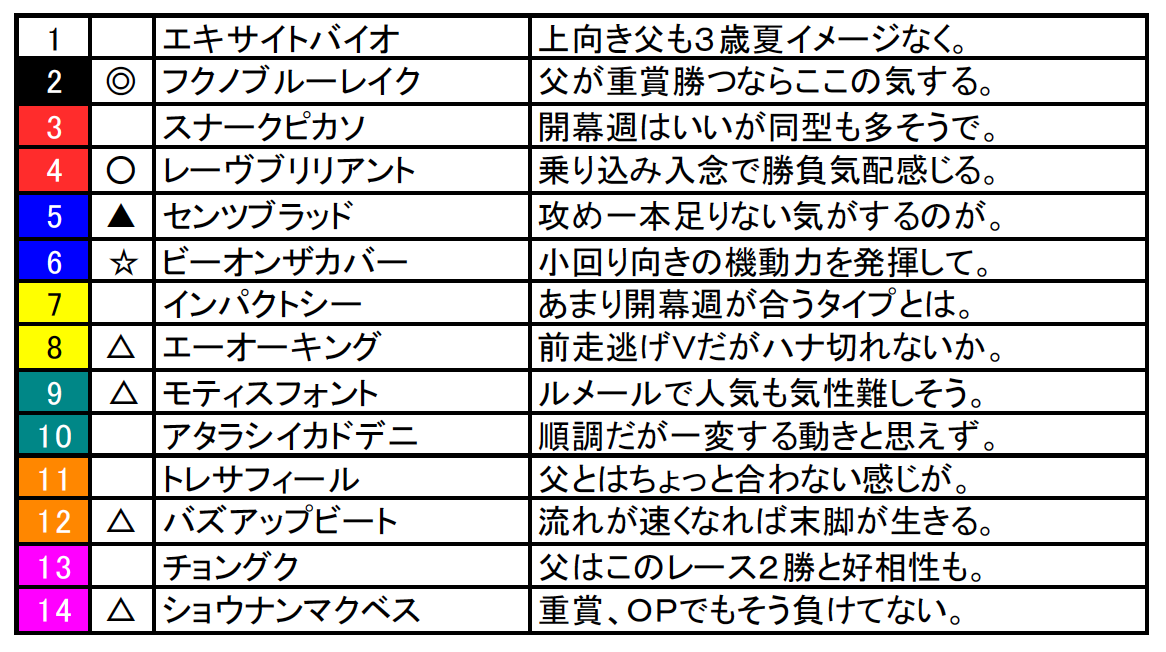 | 1 |  | エキサイトバイオ | 上向き父も3歳夏イメージなく。 |
|---|---|---|---|
| 2 | ◎ | フクノブルーレイク | 父が重賞勝つならここの気する。 |
| 3 |  | スナークピカソ | 開幕週はいいが同型も多そうで。 |
| 4 | ○ | レーヴブリリアント | 乗り込み入念で勝負気配感じる。 |
| 5 | ▲ | センツブラッド | 攻め一本足りない気がするのが。 |
| 6 | ☆ | ビーオンザカバー | 小回り向きの機動力を発揮して。 |
| 7 |  | インパクトシー | あまり開幕週が合うタイプとは。 |
| 8 | △ | エーオーキング | 前走逃げVだがハナ切れないか。 |
| 9 | △ | モティスフォント | ルメールで人気も気性難しそう。 |
| 10 |  | アタラシイカドデニ | 順調だが一変する動きと思えず。 |
| 11 |  | トレサフィール | 父とはちょっと合わない感じが。 |
| 12 | △ | バズアップビート | 流れが速くなれば末脚が生きる。 |
| 13 |  | チョングク | 父はこのレース2勝と好相性も。 |
| 14 | △ | ショウナンマクベス | 重賞、OPでもそう負けてない。 |